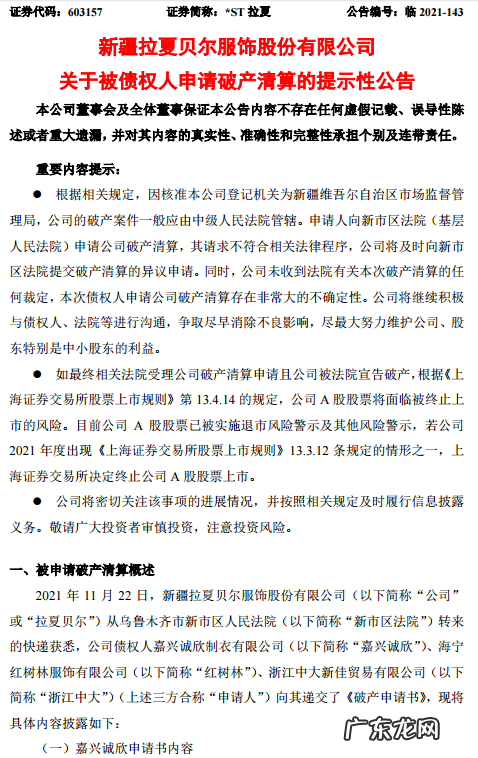 证券代码：603157　　　　证券简称：*ST 拉夏　　　　公告编号：临 2021-143

新疆拉夏贝尔服饰股份有限公司
关于被债权人申请破产清算的提示性公告

本公司董事会及全体董事保证本公告内容不存在任何虚假记载、误导性陈述或者重大遗漏，并对其内容的真实性、准确性和完整性承担个别及连带责任。

重要内容提示：

● 根据相关规定，因核准本公司登记机关为新疆维吾尔自治区市场监督管理局，公司的破产案件一般应由中级人民法院管辖。申请人向新市区法院（基层人民法院）申请公司破产清算，其请求不符合相关法律程序，公司将及时向新市区法院提交破产清算的异议申请。同时，公司未收到法院有关本次破产清算的任何裁定，本次债权人申请公司破产清算存在非常大的不确定性。公司将继续积极与债权人、法院等进行沟通，争取尽早消除不良影响，尽最大努力维护公司、股东特别是中小股东的利益。

● 如最终相关法院受理公司破产清算申请且公司被法院宣告破产，根据《上海证券交易所股票上市规则》第 13.4.14 的规定，公司 A 股股票将面临被终止上市的风险。目前公司 A 股股票已被实施退市风险警示及其他风险警示，若公司 2021 年度出现《上海证券交易所股票上市规则》13.3.12 条规定的情形之一，上海证券交易所决定终止公司 A 股股票上市。

● 公司将密切关注该事项的进展情况，并按照相关规定及时履行信息披露义务。敬请广大投资者审慎投资，注意投资风险。

一、被申请破产清算概述

2021 年 11 月 22 日，新疆拉夏贝尔服饰股份有限公司（以下简称“公司”或“拉夏贝尔”）从乌鲁木齐市新市区人民法院（以下简称“新市区法院”）转来的快递获悉，公司债权人嘉兴诚欣制衣有限公司（以下简称“嘉兴诚欣”）、海宁红树林服饰有限公司（以下简称“红树林”）、浙江中大新佳贸易有限公司（以下简称“浙江中大”）（上述三方合称“申请人”）向其递交了《破产申请书》，现将具体内容披露如下：

（一）嘉兴诚欣申请书内容

广东龙网